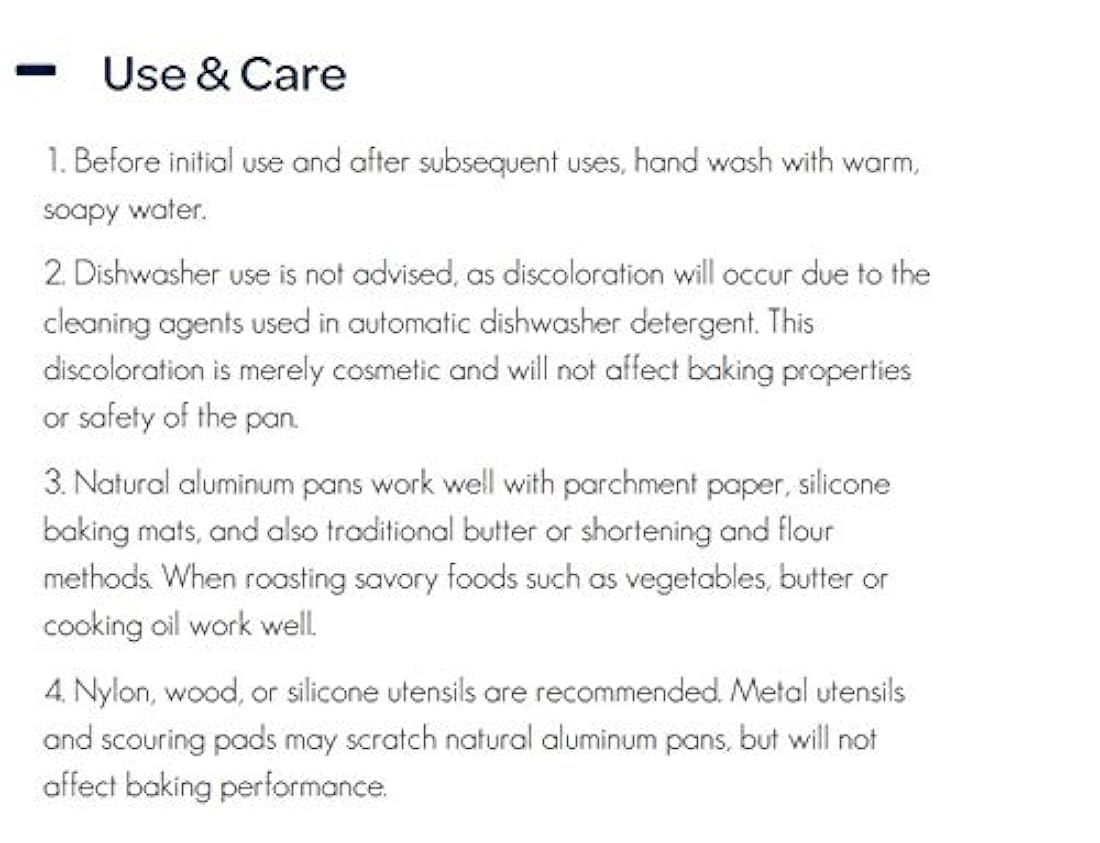 - Use & Care

1. Before initial use and after subsequent uses, hand wash with warm, soapy water.

2. Dishwasher use is not advised, as discoloration will occur due to the cleaning agents used in automatic dishwasher detergent. This discoloration is merely cosmetic and will not affect baking properties or safety of the pan.

3. Natural aluminum pans work well with parchment paper, silicone baking mats, and also traditional butter or shortening and flour methods. When roasting savory foods such as vegetables, butter or cooking oil work well.

4. Nylon, wood, or silicone utensils are recommended. Metal utensils and scouring pads may scratch natural aluminum pans, but will not affect baking performance.